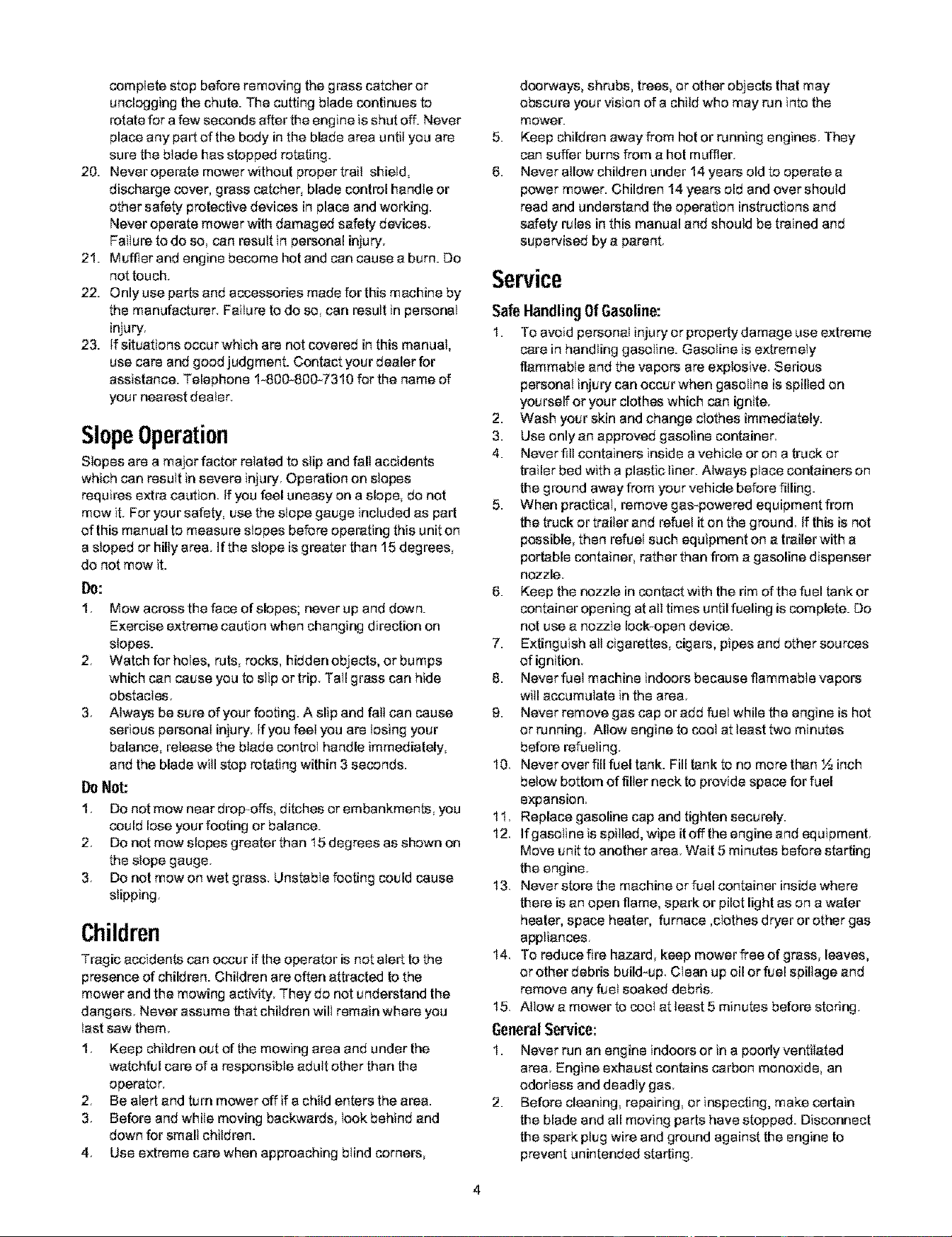 complete stop before removing the grass catcher or unclogging the chute. The cutting blade continues to rotate for a few seconds after the engine is shut off. Never place any part of the body in the blade area until you are sure the blade has stopped rotating.

20. Never operate mower without proper trail shield, discharge cover, grass catcher, blade control handle or other safety protective devices in place and working. Never operate mower with damaged safety devices. Failure to do so, can result in personal injury.

21. Muffler and engine become hot and can cause a burn. Do not touch.

22. Only use parts and accessories made for this machine by the manufacturer. Failure to do so, can result in personal injury.

23. If situations occur which are not covered in this manual, use care and good judgment. Contact your dealer for assistance. Telephone 1-800-800-7310 for the name of your nearest dealer.

Slope Operation

Slopes are a major factor related to slip and fall accidents which can result in severe injury. Operation on slopes requires extra caution. If you feel uneasy on a slope, do not mow it. For your safety, use the slope gauge included as part of this manual to measure slopes before operating this unit on a sloped or hilly area. If the slope is greater than 15 degrees, do not mow it.

Do:

1. Mow across the face of slopes; never up and down. Exercise extreme caution when changing direction on slopes.

2. Watch for holes, ruts, rocks, hidden objects, or bumps which can cause you to slip or trip. Tall grass can hide obstacles.

3. Always be sure of your footing. A slip and fall can cause serious personal injury. If you feel you are losing your balance, release the blade control handle immediately, and the blade will stop rotating within 3 seconds.

Do Not:

1. Do not mow near drop-offs, ditches or embankments, you could lose your footing or balance.

2. Do not mow slopes greater than 15 degrees as shown on the slope gauge.

3. Do not mow on wet grass. Unstable footing could cause slipping.

Children

Tragic accidents can occur if the operator is not alert to the presence of children. Children are often attracted to the mower and the mowing activity. They do not understand the dangers. Never assume that children will remain where you last saw them.

1. Keep children out of the mowing area and under the watchful care of a responsible adult other than the operator.

2. Be alert and turn mower off if a child enters the area.

3. Before and while moving backwards, look behind and down for small children.

4. Use extreme care when approaching blind corners, doorways, shrubs, trees, or other objects that may obscure your vision of a child who may run into the mower.

5. Keep children away from hot or running engines. They can suffer burns from a hot muffler.

6. Never allow children under 14 years old to operate a power mower. Children 14 years old and over should read and understand the operation instructions and safety rules in this manual and should be trained and supervised by a parent.

Service

Safe Handling Of Gasoline:

1. To avoid personal injury or property damage use extreme care in handling gasoline. Gasoline is extremely flammable and the vapors are explosive. Serious personal injury can occur when gasoline is spilled on yourself or your clothes which can ignite.

2. Wash your skin and change clothes immediately.

3. Use only an approved gasoline container.

4. Never fill containers inside a vehicle or on a truck or trailer bed with a plastic liner. Always place containers on the ground away from your vehicle before filling.

5. When practical, remove gas-powered equipment from the truck or trailer and refuel it on the ground. If this is not possible, then refuel such equipment on a trailer with a portable container, rather than from a gasoline dispenser nozzle.

6. Keep the nozzle in contact with the rim of the fuel tank or container opening at all times until fueling is complete. Do not use a nozzle lock-open device.

7. Extinguish all cigarettes, cigars, pipes and other sources of ignition.

8. Never fuel machine indoors because flammable vapors will accumulate in the area.

9. Never remove gas cap or add fuel while the engine is hot or running. Allow engine to cool at least two minutes before refueling.

10. Never over fill fuel tank. Fill tank to no more than ½ inch below bottom of filler neck to provide space for fuel expansion.

11. Replace gasoline cap and tighten securely.

12. If gasoline is spilled, wipe it off the engine and equipment. Move unit to another area. Wait 5 minutes before starting the engine.

13. Never store the machine or fuel container inside where there is an open flame, spark or pilot light as on a water heater, space heater, furnace ,clothes dryer or other gas appliances.

14. To reduce fire hazard, keep mower free of grass, leaves, or other debris build-up. Clean up oil or fuel spillage and remove any fuel soaked debris.

15. Allow a mower to cool at least 5 minutes before storing.

General Service:

1. Never run an engine indoors or in a poorly ventilated area. Engine exhaust contains carbon monoxide, an odorless and deadly gas.

2. Before cleaning, repairing, or inspecting, make certain the blade and all moving parts have stopped. Disconnect the spark plug wire and ground against the engine to prevent unintended starting.

4